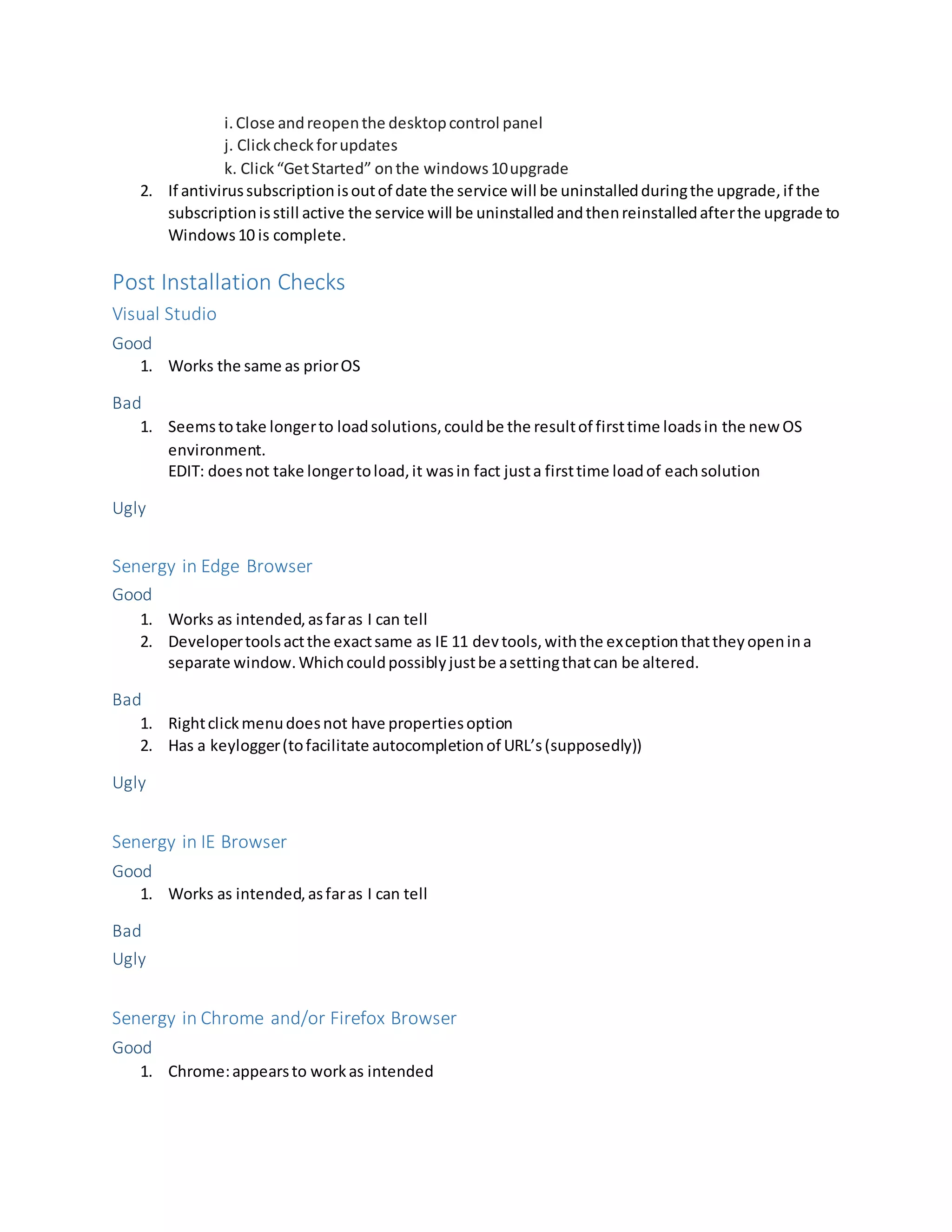 i. Close and reopen the desktop control panel
j. Click check for updates
k. Click “Get Started” on the windows 10 upgrade

2. If antivirus subscription is out of date the service will be uninstalled during the upgrade, if the subscription is still active the service will be uninstalled and then reinstalled after the upgrade to Windows 10 is complete.

Post Installation Checks

Visual Studio

Good

1. Works the same as prior OS

Bad

1. Seems to take longer to load solutions, could be the result of first time loads in the new OS environment.
EDIT: does not take longer to load, it was in fact just a first time load of each solution

Ugly

Senergy in Edge Browser

Good

1. Works as intended, as far as I can tell
2. Developer tools act the exact same as IE 11 dev tools, with the exception that they open in a separate window. Which could possibly just be a setting that can be altered.

Bad

1. Right click menu does not have properties option
2. Has a keylogger (to facilitate autocompletion of URL’s (supposedly))

Ugly

Senergy in IE Browser

Good

1. Works as intended, as far as I can tell

Bad

Ugly

Senergy in Chrome and/or Firefox Browser

Good

1. Chrome: appears to work as intended